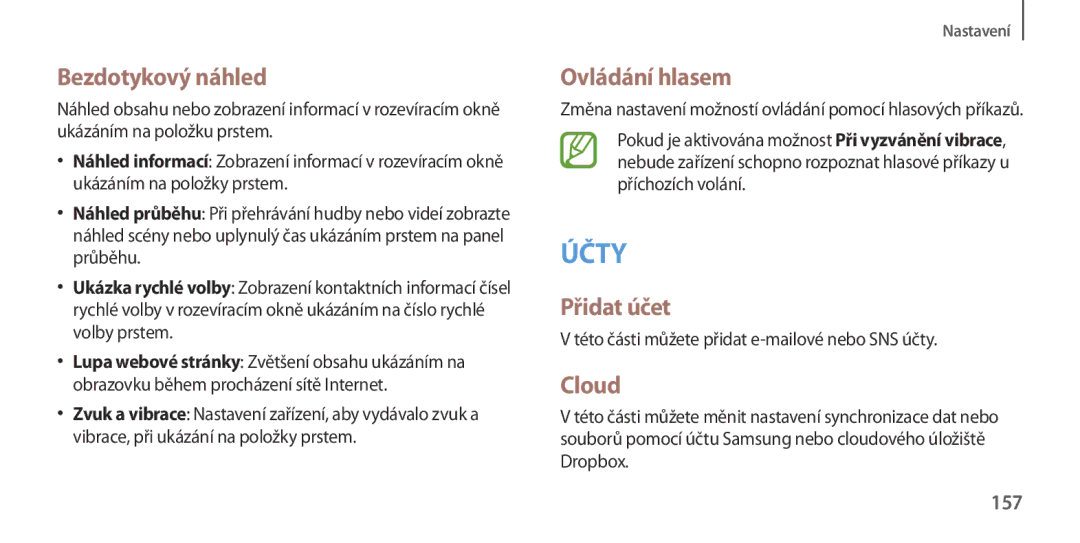 Nastavení

Bezdotykový náhled

Náhled obsahu nebo zobrazení informací v rozevíracím okně ukázáním na položku prstem.

• Náhled informací: Zobrazení informací v rozevíracím okně ukázáním na položky prstem.

• Náhled průběhu: Při přehrávání hudby nebo videí zobrazte náhled scény nebo uplynulý čas ukázáním prstem na panel průběhu.

• Ukázka rychlé volby: Zobrazení kontaktních informací čísel rychlé volby v rozevíracím okně ukázáním na číslo rychlé volby prstem.

• Lupa webové stránky: Zvětšení obsahu ukázáním na obrazovku během procházení sítě Internet.

• Zvuk a vibrace: Nastavení zařízení, aby vydávalo zvuk a vibrace, při ukázání na položky prstem.

Ovládání hlasem

Změna nastavení možností ovládání pomocí hlasových příkazů.

Pokud je aktivována možnost Při vyzvánění vibrace, nebude zařízení schopno rozpoznat hlasové příkazy u příchozích volání.

ÚČTY

Přidat účet

V této části můžete přidat e-mailové nebo SNS účty.

Cloud

V této části můžete měnit nastavení synchronizace dat nebo souborů pomocí účtu Samsung nebo cloudového úložiště Dropbox.

157